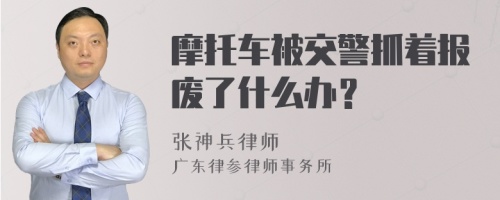 摩托车被交警抓着报废了什么办？

张神兵律师
广东律参律师事务所